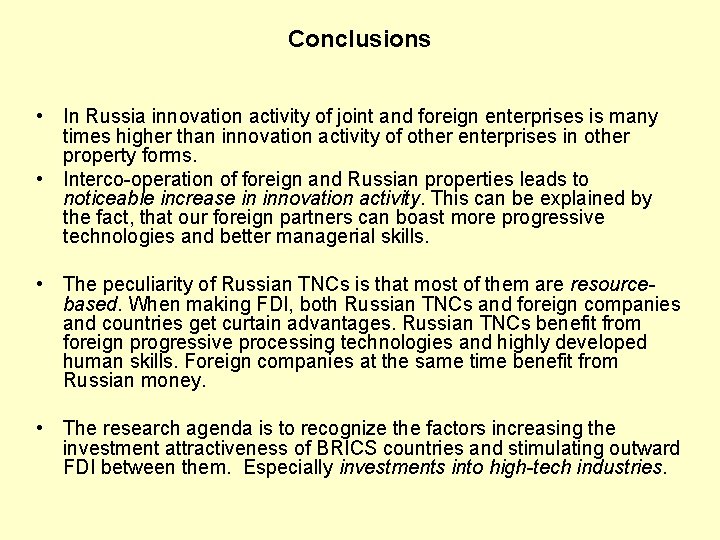 Conclusions

• In Russia innovation activity of joint and foreign enterprises is many times higher than innovation activity of other enterprises in other property forms.
• Interco-operation of foreign and Russian properties leads to noticeable increase in innovation activity. This can be explained by the fact, that our foreign partners can boast more progressive technologies and better managerial skills.

• The peculiarity of Russian TNCs is that most of them are resource-based. When making FDI, both Russian TNCs and foreign companies and countries get curtain advantages. Russian TNCs benefit from foreign progressive processing technologies and highly developed human skills. Foreign companies at the same time benefit from Russian money.

• The research agenda is to recognize the factors increasing the investment attractiveness of BRICS countries and stimulating outward FDI between them. Especially investments into high-tech industries.